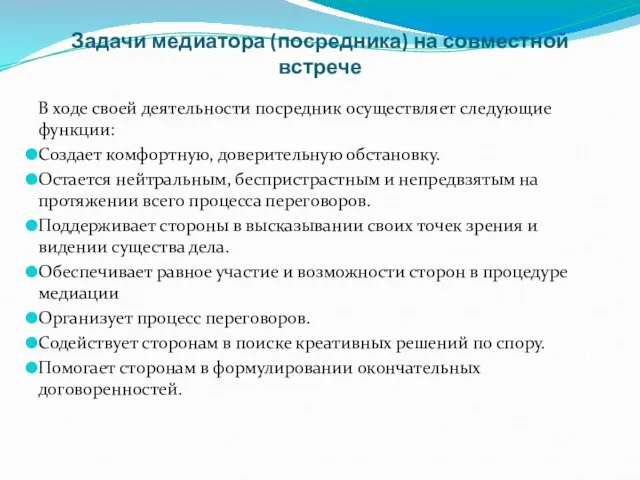 Задачи медиатора (посредника) на совместной встрече

В ходе своей деятельности посредник осуществляет следующие функции:

Создает комфортную, доверительную обстановку.

Остается нейтральным, беспристрастным и непредвзятым на протяжении всего процесса переговоров.

Поддерживает стороны в высказывании своих точек зрения и видении существа дела.

Обеспечивает равное участие и возможности сторон в процедуре медиации

Организует процесс переговоров.

Содействует сторонам в поиске креативных решений по спору.

Помогает сторонам в формулировании окончательных договоренностей.